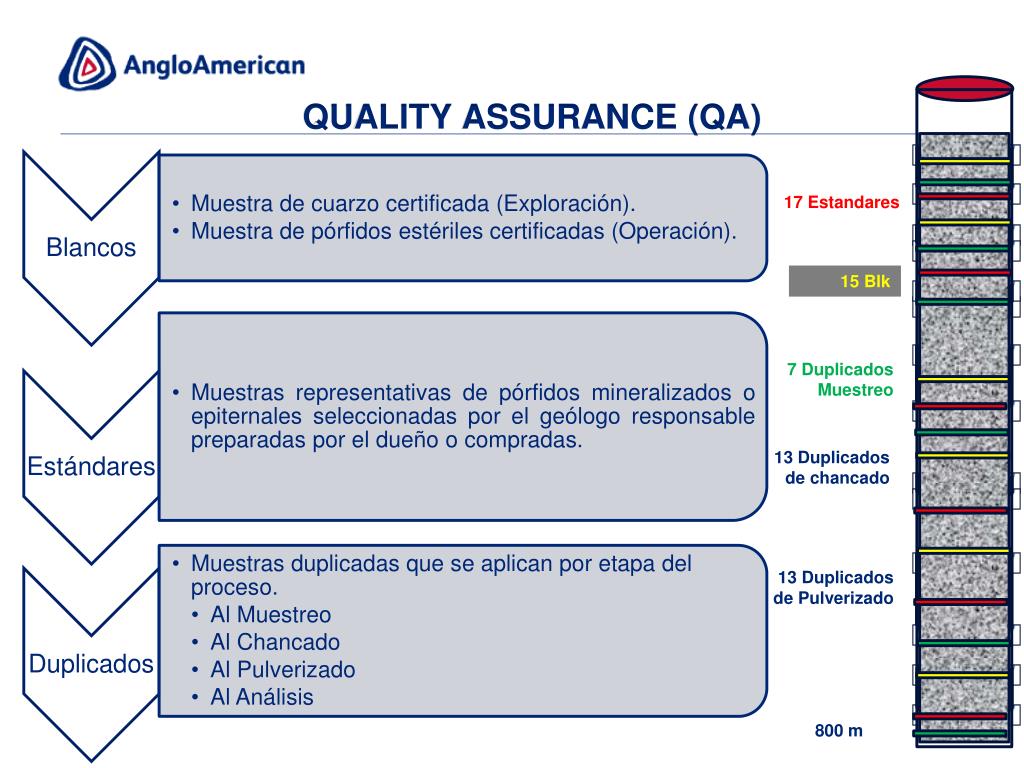 AngloAmerican

QUALITY ASSURANCE (QA)

Blancos

• Muestra de cuarzo certificada (Exploración).
• Muestra de pórfidos estériles certificadas (Operación).

Estándares

• Muestras representativas de pórfidos mineralizados o epiternales seleccionadas por el geólogo responsable preparadas por el dueño o compradas.

Duplicados

• Muestras duplicadas que se aplican por etapa del proceso.
• Al Muestreo
• Al Chancado
• Al Pulverizado
• Al Análisis

17 Estandares

15 Blk

7 Duplicados Muestreo

13 Duplicados de chancado

13 Duplicados de Pulverizado

800 m